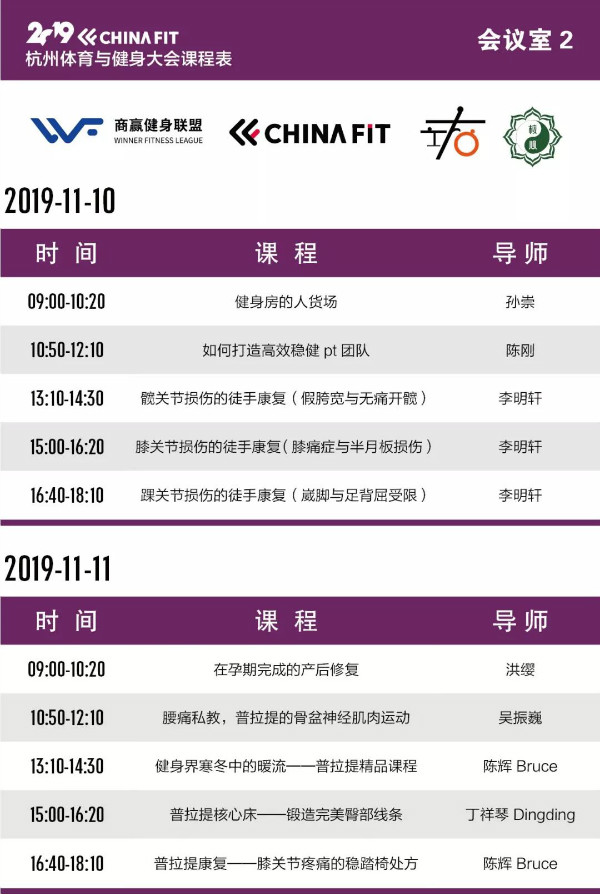 2019 CHINA FIT
杭州体育与健身大会课程表

会议室 2

商赢健身联盟
WINNER FITNESS LEAGUE

CHINA FIT

2019-11-10

| 时间 | 课程 | 导师 |
|---|---|---|
| 09:00-10:20 | 健身房的人货场 | 孙崇 |
| 10:50-12:10 | 如何打造高效稳健 pt 团队 | 陈刚 |
| 13:10-14:30 | 髋关节损伤的徒手康复（假胯宽与无痛开髋） | 李明轩 |
| 15:00-16:20 | 膝关节损伤的徒手康复（膝痛症与半月板损伤） | 李明轩 |
| 16:40-18:10 | 踝关节损伤的徒手康复（崴脚与足背屈受限） | 李明轩 |

2019-11-11

| 时间 | 课程 | 导师 |
|---|---|---|
| 09:00-10:20 | 在孕期完成的产后修复 | 洪缨 |
| 10:50-12:10 | 腰痛私教，普拉提的骨盆神经肌肉运动 | 吴振巍 |
| 13:10-14:30 | 健身界寒冬中的暖流——普拉提精品课程 | 陈辉 Bruce |
| 15:00-16:20 | 普拉提核心床——锻造完美臀部线条 | 丁祥琴 Dingding |
| 16:40-18:10 | 普拉提康复——膝关节疼痛的稳踏椅处方 | 陈辉 Bruce |